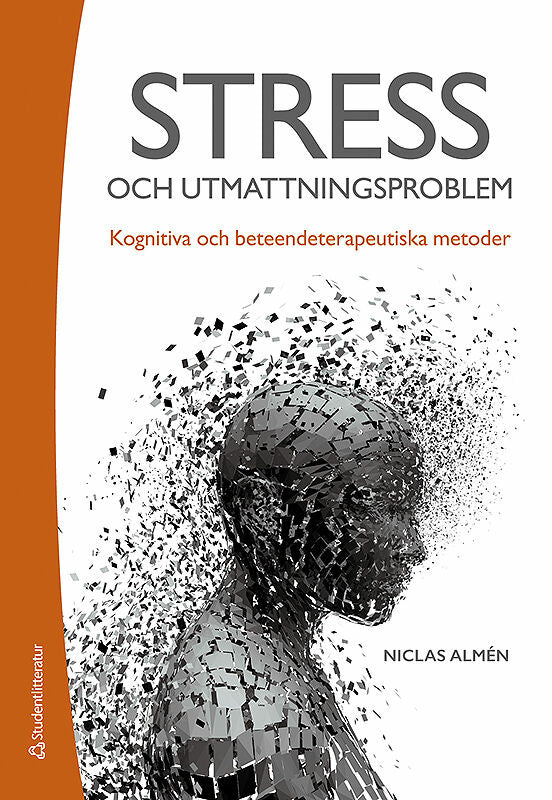 STRESS
OCH UTMATTNINGSPROBLEM

Kognitiva och beteendeterapeutiska metoder

NICLAS ALMÉN

Studentlitteratur